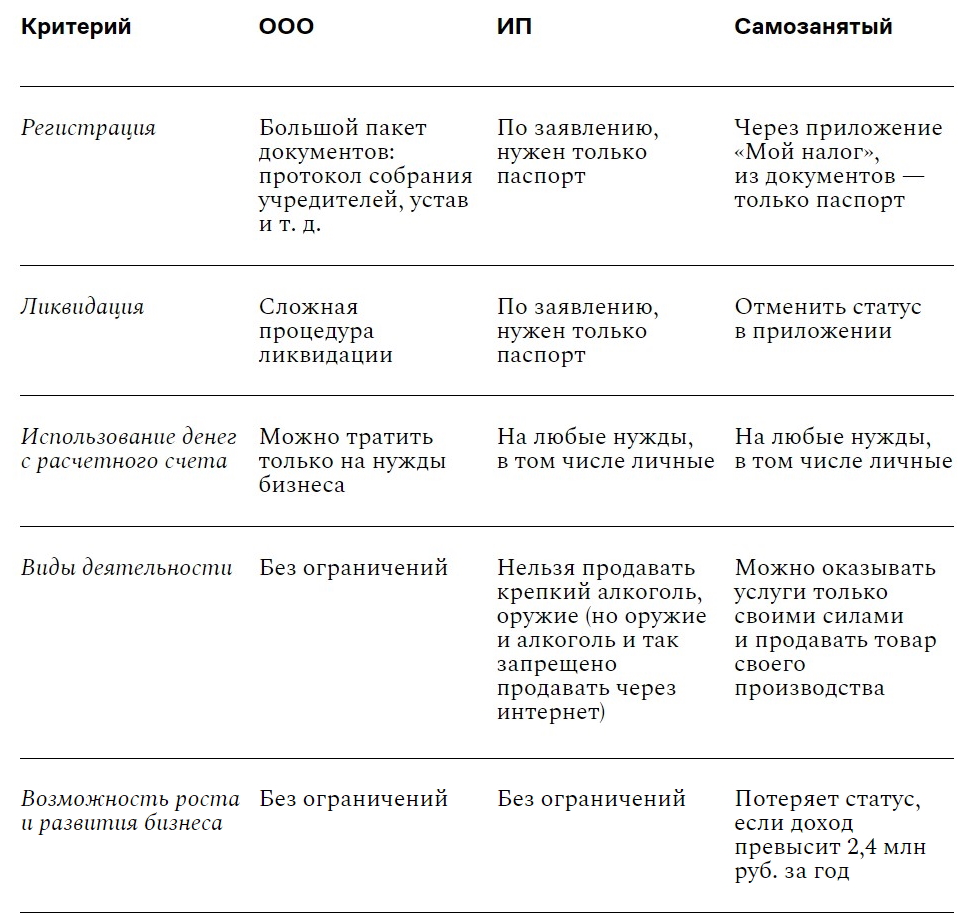 | Критерий | ООО | ИП | Самозанятый |
|---|---|---|---|
| Регистрация | Большой пакет документов: протокол собрания учредителей, устав и т. д. | По заявлению, нужен только паспорт | Через приложение «Мой налог», из документов — только паспорт |
| Ликвидация | Сложная процедура ликвидации | По заявлению, нужен только паспорт | Отменить статус в приложении |
| Использование денег с расчетного счета | Можно тратить только на нужды бизнеса | На любые нужды, в том числе личные | На любые нужды, в том числе личные |
| Виды деятельности | Без ограничений | Нельзя продавать крепкий алкоголь, оружие (но оружие и алкоголь и так запрещено продавать через интернет) | Можно оказывать услуги только своими силами и продавать товар своего производства |
| Возможность роста и развития бизнеса | Без ограничений | Без ограничений | Потеряет статус, если доход превысит 2,4 млн руб. за год |